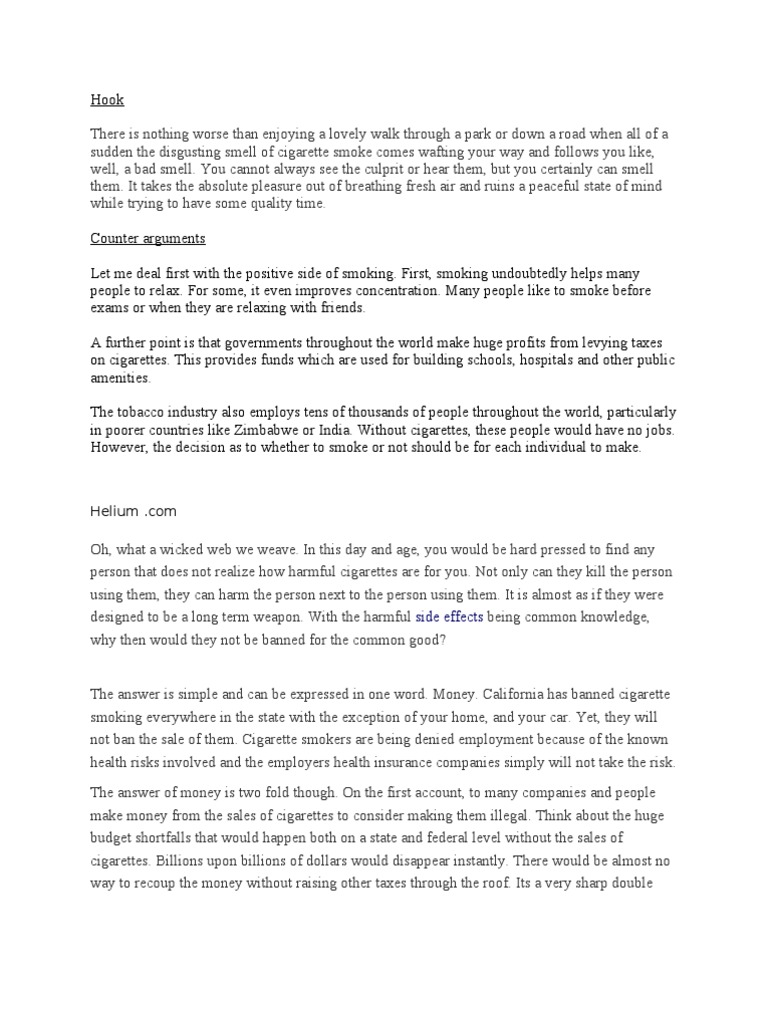 Hook

There is nothing worse than enjoying a lovely walk through a park or down a road when all of a sudden the disgusting smell of cigarette smoke comes wafting your way and follows you like, well, a bad smell. You cannot always see the culprit or hear them, but you certainly can smell them. It takes the absolute pleasure out of breathing fresh air and ruins a peaceful state of mind while trying to have some quality time.

Counter arguments

Let me deal first with the positive side of smoking. First, smoking undoubtedly helps many people to relax. For some, it even improves concentration. Many people like to smoke before exams or when they are relaxing with friends.

A further point is that governments throughout the world make huge profits from levying taxes on cigarettes. This provides funds which are used for building schools, hospitals and other public amenities.

The tobacco industry also employs tens of thousands of people throughout the world, particularly in poorer countries like Zimbabwe or India. Without cigarettes, these people would have no jobs. However, the decision as to whether to smoke or not should be for each individual to make.

Helium .com

Oh, what a wicked web we weave. In this day and age, you would be hard pressed to find any person that does not realize how harmful cigarettes are for you. Not only can they kill the person using them, they can harm the person next to the person using them. It is almost as if they were designed to be a long term weapon. With the harmful side effects being common knowledge, why then would they not be banned for the common good?

The answer is simple and can be expressed in one word. Money. California has banned cigarette smoking everywhere in the state with the exception of your home, and your car. Yet, they will not ban the sale of them. Cigarette smokers are being denied employment because of the known health risks involved and the employers health insurance companies simply will not take the risk.

The answer of money is two fold though. On the first account, to many companies and people make money from the sales of cigarettes to consider making them illegal. Think about the huge budget shortfalls that would happen both on a state and federal level without the sales of cigarettes. Billions upon billions of dollars would disappear instantly. There would be almost no way to recoup the money without raising other taxes through the roof. Its a very sharp double